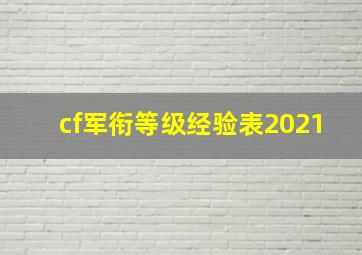 cf军衔等级经验表2021